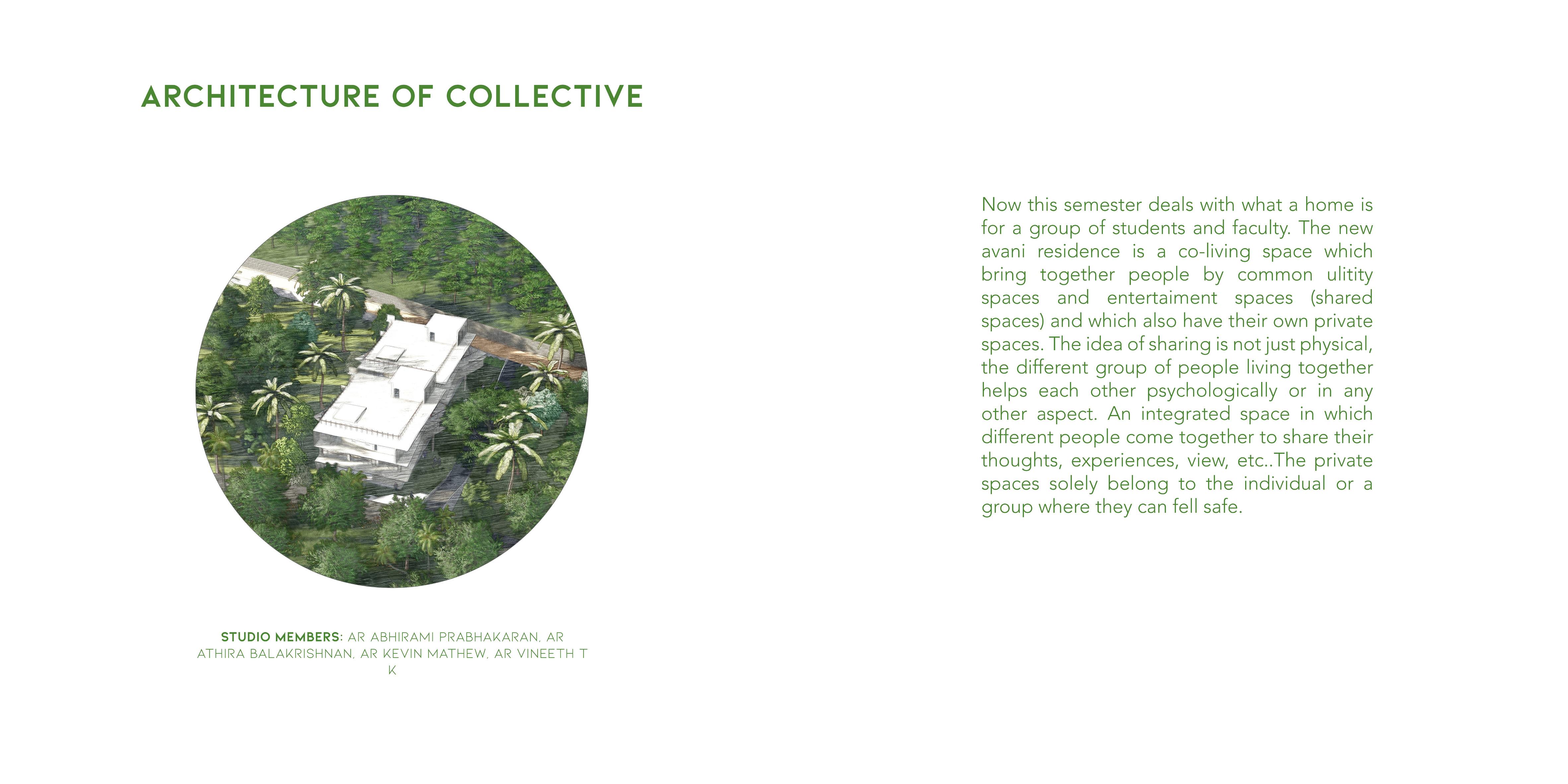 ARCHITECTURE OF COLLECTIVE

STUDIO MEMBERS: AR ABHIRAMI PRABHAKARAN, AR ATHIRA BALAKRISHNAN, AR KEVIN MATHEW, AR VINEETH T K

Now this semester deals with what a home is for a group of students and faculty. The new avani residence is a co-living space which bring together people by common ulitity spaces and entertaiment spaces (shared spaces) and which also have their own private spaces. The idea of sharing is not just physical, the different group of people living together helps each other psychologically or in any other aspect. An integrated space in which different people come together to share their thoughts, experiences, view, etc..The private spaces solely belong to the individual or a group where they can fell safe.